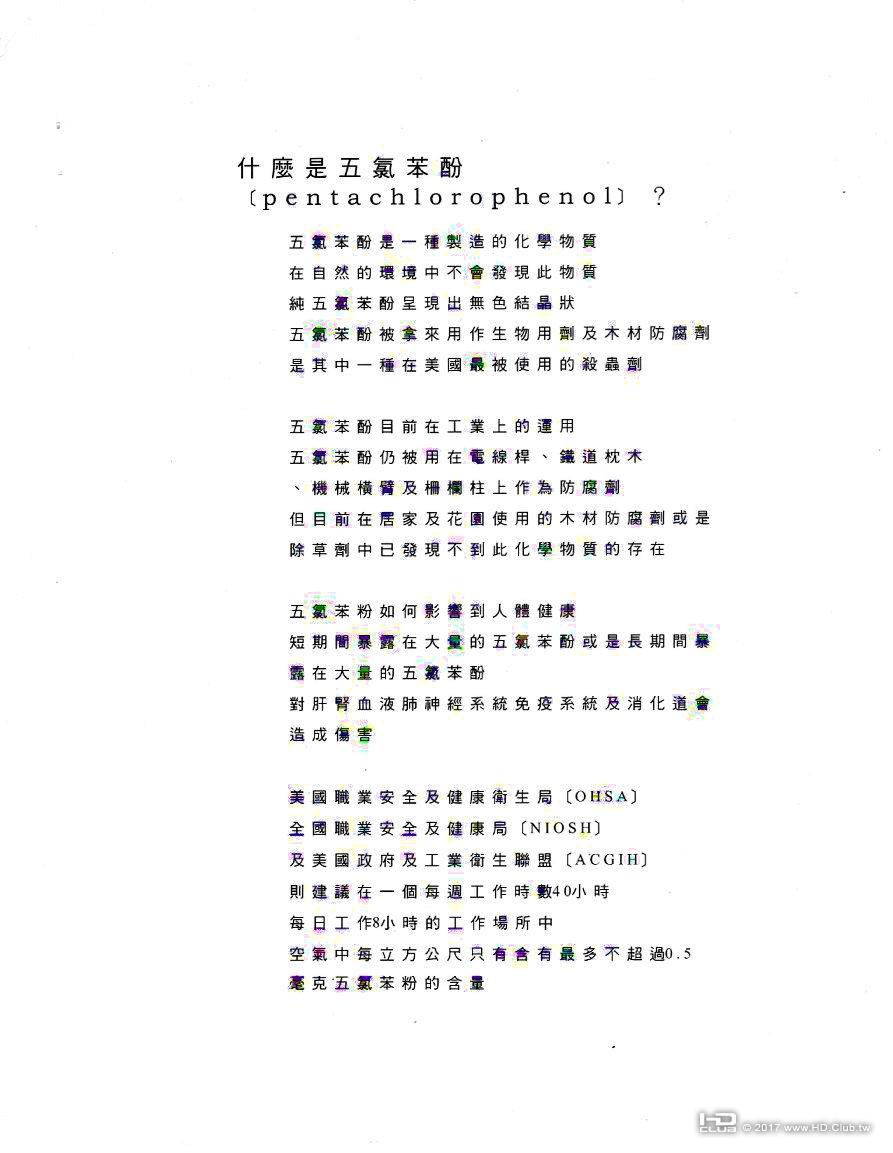 什麼是五氯苯酚
〔pentachlorophenol〕？

五氯苯酚是一種製造的化學物質
在自然的環境中不會發現此物質
純五氯苯酚呈現出無色結晶狀
五氯苯酚被拿來用作生物用劑及木材防腐劑
是其中一種在美國最被使用的殺蟲劑

五氯苯酚目前在工業上的運用
五氯苯酚仍被用在電線桿、鐵道枕木
、機械橫臂及柵欄柱上作為防腐劑
但目前在居家及花園使用的木材防腐劑或是
除草劑中已發現不到此化學物質的存在

五氯苯粉如何影響到人體健康
短期間暴露在大量的五氯苯酚或是長期間暴
露在大量的五氯苯酚
對肝腎血液肺神經系統免疫系統及消化道會
造成傷害

美國職業安全及健康衛生局〔OHSA〕
全國職業安全及健康局〔NIOSH〕
及美國政府及工業衛生聯盟〔ACGIH〕
則建議在一個每週工作時數40小時
每日工作8小時的工作場所中
空氣中每立方公尺只有含有最多不超過0.5
毫克五氯苯粉的含量

© 2017 www.HD.Club.tw